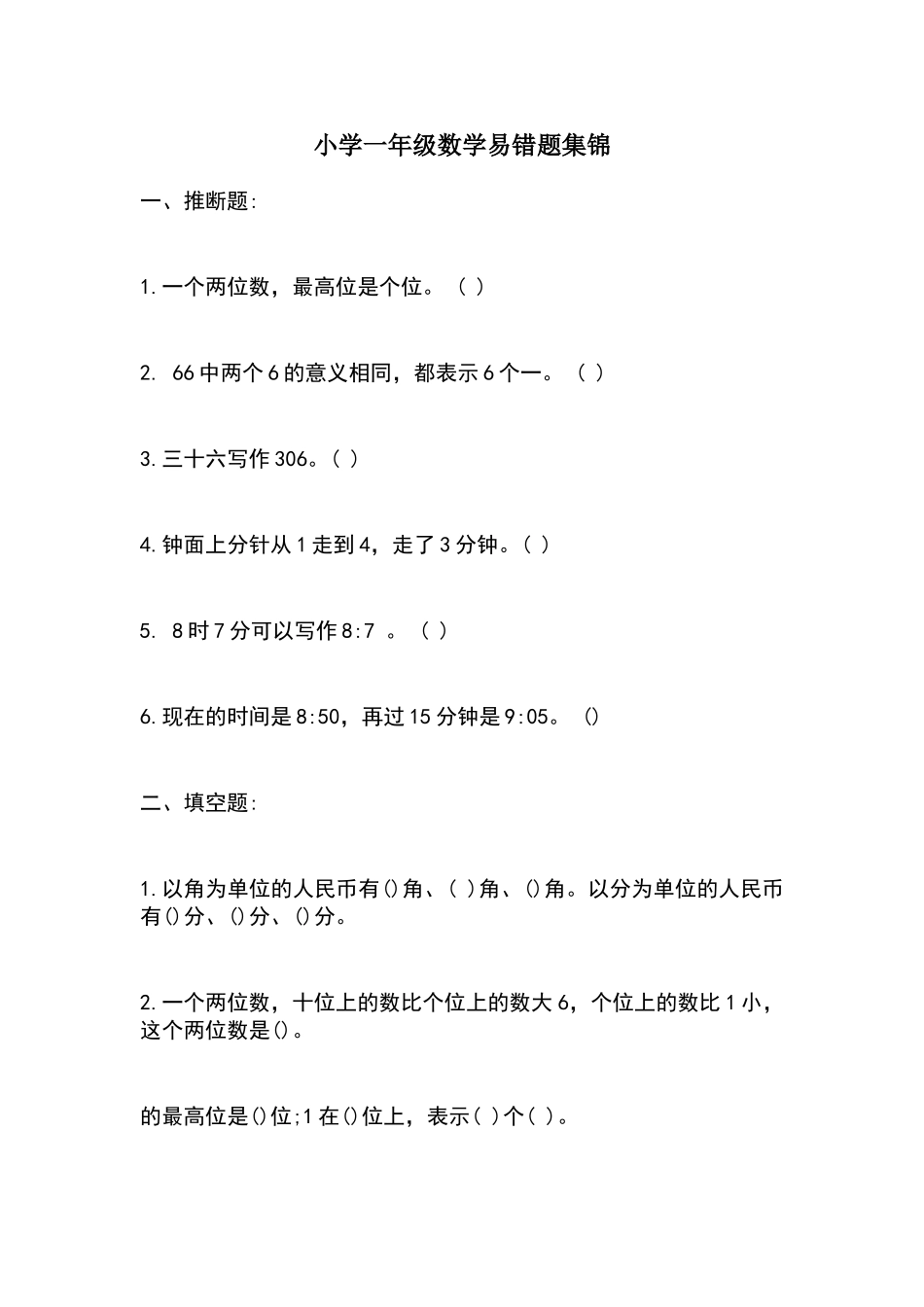 小学一年级数学易错题集锦

一、推断题:

1.一个两位数，最高位是个位。（ ）

2. 66中两个6的意义相同，都表示6个一。（ ）

3.三十六写作306。（ ）

4.钟面上分针从1走到4，走了3分钟。（ ）

5. 8时7分可以写作8:7 。（ ）

6.现在的时间是8:50，再过15分钟是9:05。 ()

二、填空题:

1.以角为单位的人民币有()角、( )角、()角。以分为单位的人民币有()分、()分、()分。

2.一个两位数，十位上的数比个位上的数大6，个位上的数比1小，这个两位数是()。

的最高位是()位;1在()位上，表示( )个( )。